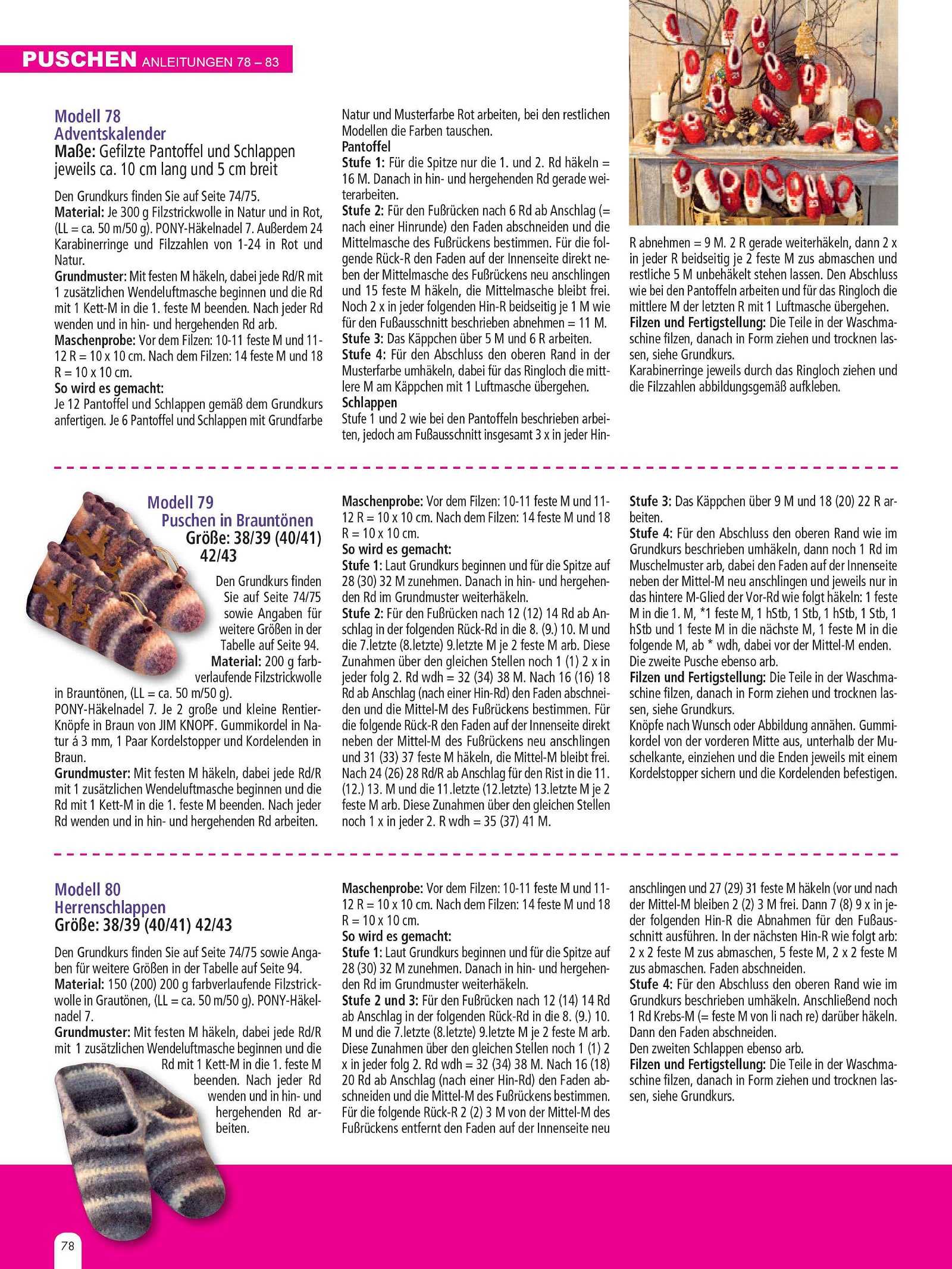 PUSCHEN ANLEITUNGEN 78 – 83

Modell 78
Adventskalender
Maße: Gefilzte Pantoffel und Schlappen jeweils ca. 10 cm lang und 5 cm breit

Den Grundkurs finden Sie auf Seite 74/75.
Material: Je 300 g Filzstrickwolle in Natur und in Rot, (LL = ca. 50 m/50 g). PONY-Häkelnadel 7. Außerdem 24 Karabinerringe und Filzzahlen von 1-24 in Rot und Natur.
Grundmuster: Mit festen M häkeln, dabei jede Rd/R mit 1 zusätzlichen Wendeluftmasche beginnen und die Rd mit 1 Kett-M in die 1. feste M beenden. Nach jeder Rd wenden und in hin- und hergehenden Rd arb.
Maschenprobe: Vor dem Filzen: 10-11 feste M und 11-12 R = 10 x 10 cm. Nach dem Filzen: 14 feste M und 18 R = 10 x 10 cm.
So wird es gemacht:
Je 12 Pantoffel und Schlappen gemäß dem Grundkurs anfertigen. Je 6 Pantoffel und Schlappen mit Grundfarbe Natur und Musterfarbe Rot arbeiten, bei den restlichen Modellen die Farben tauschen.
Pantoffel
Stufe 1: Für die Spitze nur die 1. und 2. Rd häkeln = 16 M. Danach in hin- und hergehenden Rd gerade weiterarbeiten.
Stufe 2: Für den Fußrücken nach 6 Rd ab Anschlag (= nach einer Hinrunde) den Faden abschneiden und die Mittelmasche des Fußrückens bestimmen. Für die folgende Rück-R den Faden auf der Innenseite direkt neben der Mittelmasche des Fußrückens neu anschlingen und 15 feste M häkeln, die Mittelmasche bleibt frei. Noch 2 x in jeder folgenden Hin-R beidseitig je 1 M wie für den Fußausschnitt beschrieben abnehmen = 11 M.
Stufe 3: Das Käppchen über 5 M und 6 R arbeiten.
Stufe 4: Für den Abschluss den oberen Rand in der Musterfarbe umhäkeln, dabei für das Ringloch die mittlere M am Käppchen mit 1 Luftmasche übergehen.
Schlappen
Stufe 1 und 2 wie bei den Pantoffeln beschrieben arbeiten, jedoch am Fußausschnitt insgesamt 3 x in jeder Hin-R abnehmen = 9 M. 2 R gerade weiterhäkeln, dann 2 x in jeder R beidseitig je 2 feste M zus abmaschen und restliche 5 M unbehäkelt stehen lassen. Den Abschluss wie bei den Pantoffeln arbeiten und für das Ringloch die mittlere M der letzten R mit 1 Luftmasche übergehen.
Filzen und Fertigstellung: Die Teile in der Waschmaschine filzen, danach in Form ziehen und trocknen lassen, siehe Grundkurs.
Karabinerringe jeweils durch das Ringloch ziehen und die Filzzahlen abbildungsgemäß aufkleben.

Modell 79
Puschen in Brauntönen
Größe: 38/39 (40/41) 42/43
Den Grundkurs finden Sie auf Seite 74/75 sowie Angaben für weitere Größen in der Tabelle auf Seite 94.
Material: 200 g farbverlaufende Filzstrickwolle in Brauntönen, (LL = ca. 50 m/50 g).
PONY-Häkelnadel 7. Je 2 große und kleine Rentier-Knöpfe in Braun von JIM KNOPF. Gummikordel in Natur á 3 mm, 1 Paar Kordelstopper und Kordelenden in Braun.
Grundmuster: Mit festen M häkeln, dabei jede Rd/R mit 1 zusätzlichen Wendeluftmasche beginnen und die Rd mit 1 Kett-M in die 1. feste M beenden. Nach jeder Rd wenden und in hin- und hergehenden Rd arbeiten.
Maschenprobe: Vor dem Filzen: 10-11 feste M und 11-12 R = 10 x 10 cm. Nach dem Filzen: 14 feste M und 18 R = 10 x 10 cm.
So wird es gemacht:
Stufe 1: Laut Grundkurs beginnen und für die Spitze auf 28 (30) 32 M zunehmen. Danach in hin- und hergehenden Rd im Grundmuster weiterhäkeln.
Stufe 2: Für den Fußrücken nach 12 (12) 14 Rd ab Anschlag in der folgenden Rück-Rd in die 8. (9.) 10. M und die 7.letzte (8.letzte) 9.letzte M je 2 feste M arb. Diese Zunahmen über den gleichen Stellen noch 1 (1) 2 x in jeder folg 2. Rd wdh = 32 (34) 38 M. Nach 16 (16) 18 Rd ab Anschlag (nach einer Hin-Rd) den Faden abschneiden und die Mittel-M des Fußrückens bestimmen. Für die folgende Rück-R den Faden auf der Innenseite direkt neben der Mittel-M des Fußrückens neu anschlingen und 31 (33) 37 feste M häkeln, die Mittel-M bleibt frei. Nach 24 (26) 28 Rd/R ab Anschlag für den Rist in die 11. (12.) 13. M und die 11.letzte (12.letzte) 13.letzte M je 2 feste M arb. Diese Zunahmen über den gleichen Stellen noch 1 x in jeder 2. R wdh = 35 (37) 41 M.
Stufe 3: Das Käppchen über 9 M und 18 (20) 22 R arbeiten.
Stufe 4: Für den Abschluss den oberen Rand wie im Grundkurs beschrieben umhäkeln, dann noch 1 Rd im Muschelmuster arb, dabei den Faden auf der Innenseite neben der Mittel-M neu anschlingen und jeweils nur in das hintere M-Glied der Vor-Rd wie folgt häkeln: 1 feste M in die 1. M, *1 feste M, 1 hStb, 1 Stb, 1 hStb, 1 Stb, 1 hStb und 1 feste M in die nächste M, 1 feste M in die folgende M, ab * wdh, dabei vor der Mittel-M enden.
Die zweite Pusche ebenso arb.
Filzen und Fertigstellung: Die Teile in der Waschmaschine filzen, danach in Form ziehen und trocknen lassen, siehe Grundkurs.
Knöpfe nach Wunsch oder Abbildung annähen. Gummikordel von der vorderen Mitte aus, unterhalb der Muschelkante, einziehen und die Enden jeweils mit einem Kordelstopper sichern und die Kordelenden befestigen.

Modell 80
Herrenschlappen
Größe: 38/39 (40/41) 42/43
Den Grundkurs finden Sie auf Seite 74/75 sowie Angaben für weitere Größen in der Tabelle auf Seite 94.
Material: 150 (200) 200 g farbverlaufende Filzstrickwolle in Grautönen, (LL = ca. 50 m/50 g). PONY-Häkelnadel 7.
Grundmuster: Mit festen M häkeln, dabei jede Rd/R mit 1 zusätzlichen Wendeluftmasche beginnen und die Rd mit 1 Kett-M in die 1. feste M beenden. Nach jeder Rd wenden und in hin- und hergehenden Rd arbeiten.
Maschenprobe: Vor dem Filzen: 10-11 feste M und 11-12 R = 10 x 10 cm. Nach dem Filzen: 14 feste M und 18 R = 10 x 10 cm.
So wird es gemacht:
Stufe 1: Laut Grundkurs beginnen und für die Spitze auf 28 (30) 32 M zunehmen. Danach in hin- und hergehenden Rd im Grundmuster weiterhäkeln.
Stufe 2 und 3: Für den Fußrücken nach 12 (14) 14 Rd ab Anschlag in der folgenden Rück-Rd in die 8. (9.) 10. M und die 7.letzte (8.letzte) 9.letzte M je 2 feste M arb. Diese Zunahmen über den gleichen Stellen noch 1 (1) 2 x in jeder folg 2. Rd wdh = 32 (34) 38 M. Nach 16 (18) 20 Rd ab Anschlag (nach einer Hin-Rd) den Faden abschneiden und die Mittel-M des Fußrückens bestimmen. Für die folgende Rück-R 2 (2) 3 M von der Mittel-M des Fußrückens entfernt den Faden auf der Innenseite neu anschlingen und 27 (29) 31 feste M häkeln (vor und nach der Mittel-M bleiben 2 (2) 3 M frei. Dann 7 (8) 9 x in jeder folgenden Hin-R die Abnahmen für den Fußausschnitt ausführen. In der nächsten Hin-R wie folgt arb: 2 x 2 feste M zus abmaschen, 5 feste M, 2 x 2 feste M zus abmaschen. Faden abschneiden.
Stufe 4: Für den Abschluss den oberen Rand wie im Grundkurs beschrieben umhäkeln. Anschließend noch 1 Rd Krebs-M (= feste M von li nach re) darüber häkeln. Dann den Faden abschneiden.
Den zweiten Schlappen ebenso arb.
Filzen und Fertigstellung: Die Teile in der Waschmaschine filzen, danach in Form ziehen und trocknen lassen, siehe Grundkurs.

78